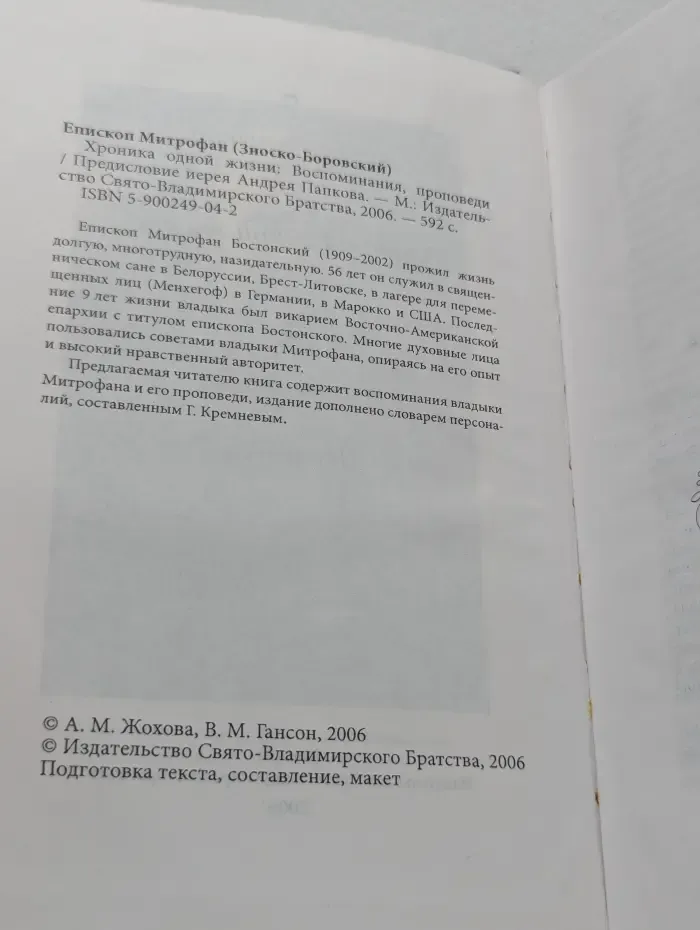 Епископ Митрофан (Зноско-Боровский)
Хроника одной жизни: Воспоминания, проповеди / Предисловие иерея Андрея Папкова. — М.: Издательство Свято-Владимирского Братства, 2006. — 592 с.
ISBN 5-900249-04-2

Епископ Митрофан Бостонский (1909–2002) прожил жизнь долгую, многотрудную, назидательную. 56 лет он служил в священническом сане в Белоруссии, Брест-Литовске, в лагере для перемещенных лиц (Менхегоф) в Германии, в Марокко и США. Последние 9 лет жизни владыка был викарием Восточно-Американской епархии с титулом епископа Бостонского. Многие духовные лица пользовались советами владыки Митрофана, опираясь на его опыт и высокий нравственный авторитет.

Предлагаемая читателю книга содержит воспоминания владыки Митрофана и его проповеди, издание дополнено словарем персоналий, составленным Г. Кремневым.

© А. М. Жохова, В. М. Гансон, 2006
© Издательство Свято-Владимирского Братства, 2006
Подготовка текста, составление, макет